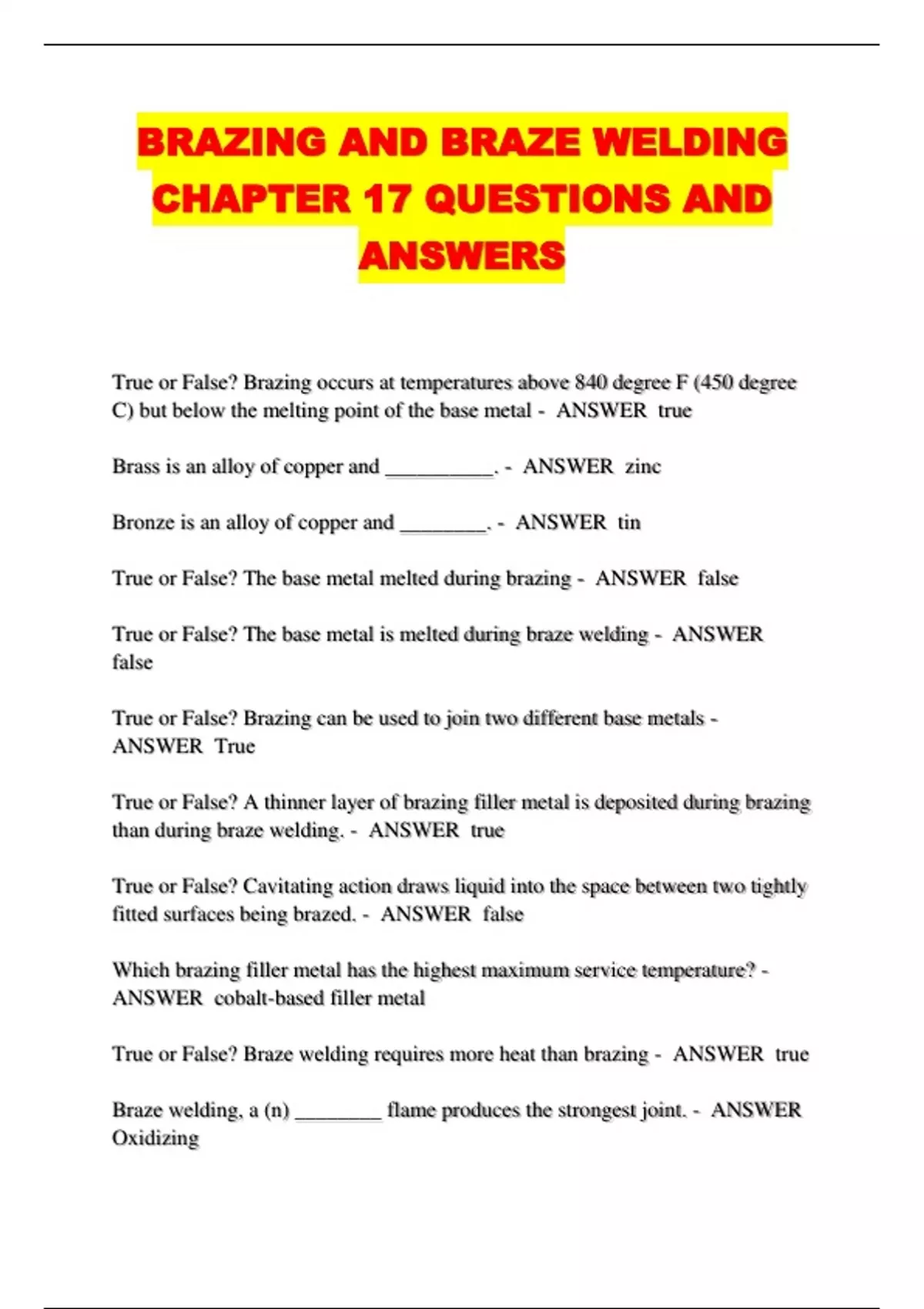 BRAZING AND BRAZE WELDING CHAPTER 17 QUESTIONS AND ANSWERS

True or False? Brazing occurs at temperatures above 840 degree F (450 degree C) but below the melting point of the base metal - ANSWER true

Brass is an alloy of copper and __________. - ANSWER zinc

Bronze is an alloy of copper and ________. - ANSWER tin

True or False? The base metal melted during brazing - ANSWER false

True or False? The base metal is melted during braze welding - ANSWER false

True or False? Brazing can be used to join two different base metals - ANSWER True

True or False? A thinner layer of brazing filler metal is deposited during brazing than during braze welding. - ANSWER true

True or False? Cavitating action draws liquid into the space between two tightly fitted surfaces being brazed. - ANSWER false

Which brazing filler metal has the highest maximum service temperature? - ANSWER cobalt-based filler metal

True or False? Braze welding requires more heat than brazing - ANSWER true

Braze welding, a (n) ________ flame produces the strongest joint. - ANSWER Oxidizing